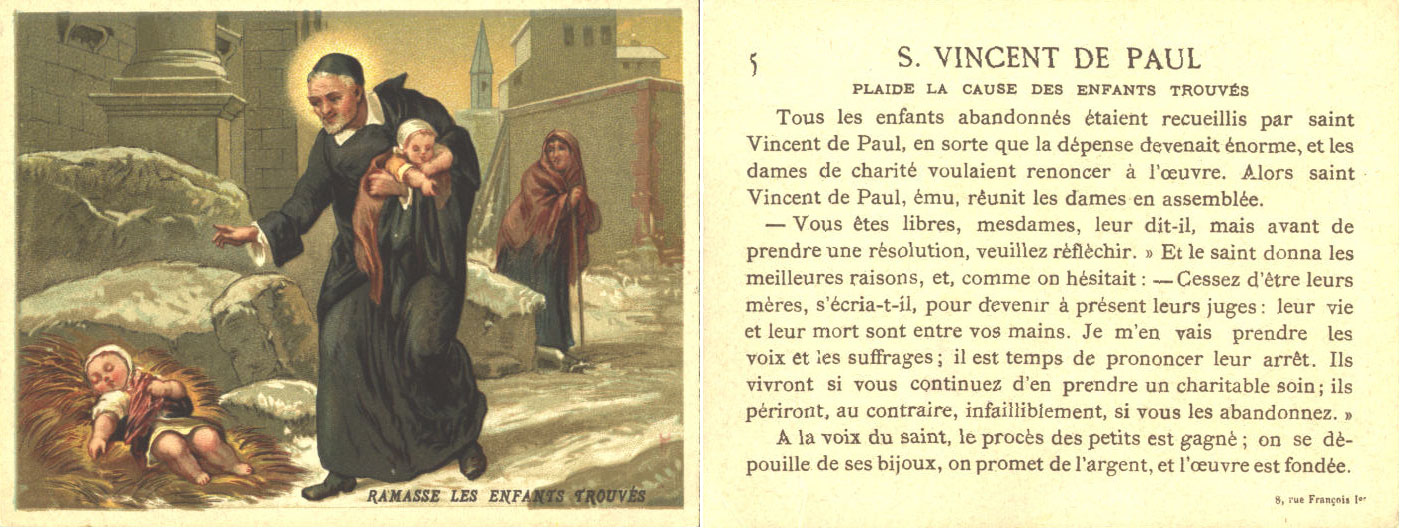 RAMASSE LES ENFANTS TROUVÉS

5 S. VINCENT DE PAUL

PLAIDE LA CAUSE DES ENFANTS TROUVÉS

Tous les enfants abandonnés étaient recueillis par saint Vincent de Paul, en sorte que la dépense devenait énorme, et les dames de charité voulaient renoncer à l'œuvre. Alors saint Vincent de Paul, ému, réunit les dames en assemblée.

— Vous êtes libres, mesdames, leur dit-il, mais avant de prendre une résolution, veuillez réfléchir. » Et le saint donna les meilleures raisons, et, comme on hésitait : — Cessez d'être leurs mères, s'écria-t-il, pour devenir à présent leurs juges : leur vie et leur mort sont entre vos mains. Je m'en vais prendre les voix et les suffrages ; il est temps de prononcer leur arrêt. Ils vivront si vous continuez d'en prendre un charitable soin ; ils périront, au contraire, infailliblement, si vous les abandonnez. »

A la voix du saint, le procès des petits est gagné ; on se dépouille de ses bijoux, on promet de l'argent, et l'œuvre est fondée.

8, rue François Ier